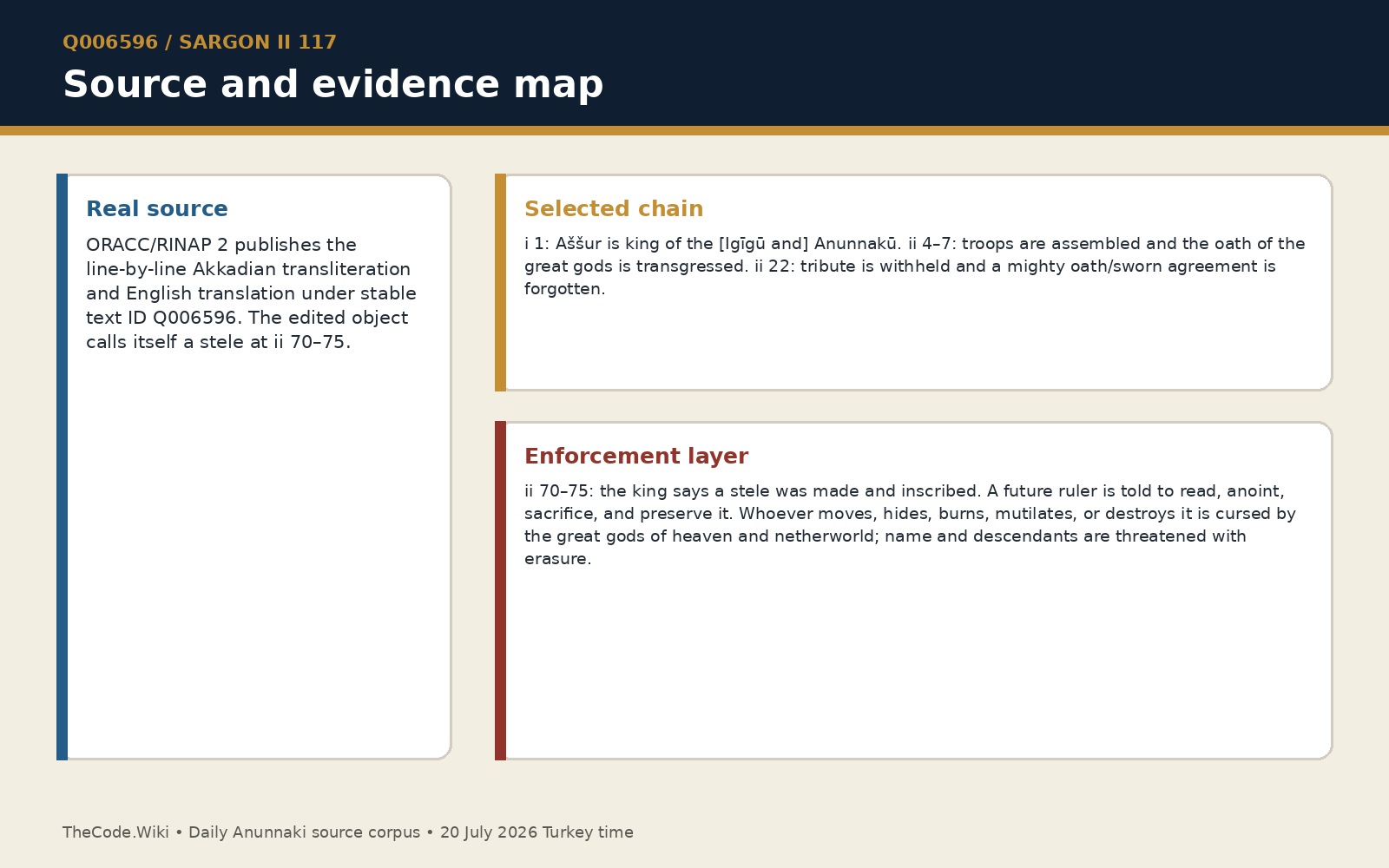 Q006596 / SARGON II 117

Source and evidence map

Real source

ORACC/RINAP 2 publishes the line-by-line Akkadian transliteration and English translation under stable text ID Q006596. The edited object calls itself a stele at ii 70–75.

Selected chain

i 1: Aššur is king of the [Igīgū and] Anunnakū. ii 4–7: troops are assembled and the oath of the great gods is transgressed. ii 22: tribute is withheld and a mighty oath/sworn agreement is forgotten.

Enforcement layer

ii 70–75: the king says a stele was made and inscribed. A future ruler is told to read, anoint, sacrifice, and preserve it. Whoever moves, hides, burns, mutilates, or destroys it is cursed by the great gods of heaven and netherworld; name and descendants are threatened with erasure.

TheCode.Wiki • Daily Anunnaki source corpus • 20 July 2026 Turkey time